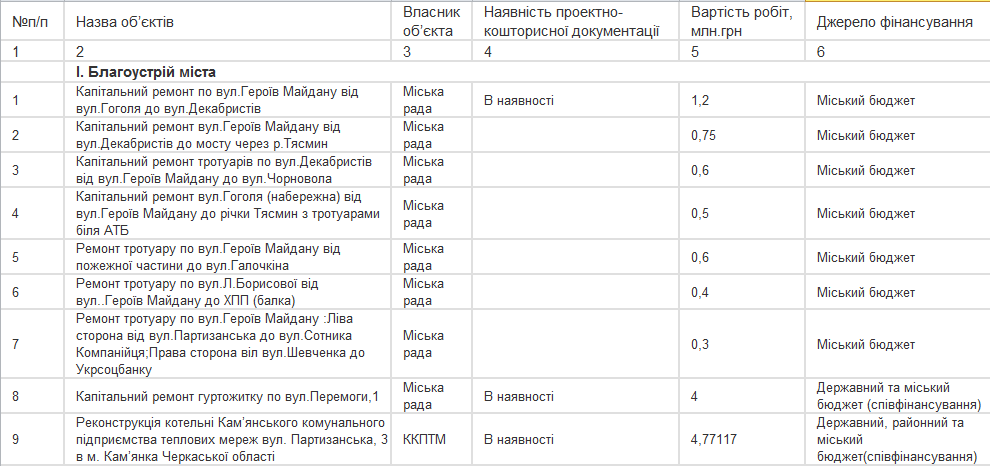 | №п/п | Назва об'єктів | Власник об'єкта | Наявність проектно-кошторисної документації | Вартість робіт, млн.грн | Джерело фінансування |
|---|---|---|---|---|---|
| 1 | 2 | 3 | 4 | 5 | 6 |
| | І. Благоустрій міста | | | | |
| 1 | Капітальний ремонт по вул.Героїв Майдану від вул.Гоголя до вул.Декабристів | Міська рада | В наявності | 1,2 | Міський бюджет |
| 2 | Капітальний ремонт вул.Героїв Майдану від вул.Декабристів до мосту через р.Тясмин | Міська рада | | 0,75 | Міський бюджет |
| 3 | Капітальний ремонт тротуарів по вул.Декабристів від вул.Героїв Майдану до вул.Чорновола | Міська рада | | 0,6 | Міський бюджет |
| 4 | Капітальний ремонт вул.Гоголя (набережна) від вул.Героїв Майдану до річки Тясмин з тротуарами біля АТБ | Міська рада | | 0,5 | Міський бюджет |
| 5 | Ремонт тротуару по вул.Героїв Майдану від пожежної частини до вул.Галочкіна | Міська рада | | 0,6 | Міський бюджет |
| 6 | Ремонт тротуару по вул.Л.Борисової від вул..Героїв Майдану до ХПП (балка) | Міська рада | | 0,4 | Міський бюджет |
| 7 | Ремонт тротуару по вул.Героїв Майдану :Ліва сторона від вул.Партизанська до вул.Сотника Компанійця;Права сторона віл вул.Шевченка до Укрсоцбанку | Міська рада | | 0,3 | Міський бюджет |
| 8 | Капітальний ремонт гуртожитку по вул.Перемоги,1 | Міська рада | В наявності | 4 | Державний та міський бюджет (співфінансування) |
| 9 | Реконструкція котельні Кам'янського комунального підприємства теплових мереж вул. Партизанська, 3 в м. Кам'янка Черкаської області | ККПТМ | В наявності | 4,77117 | Державний, районний та міський бюджет(співфінансування) |